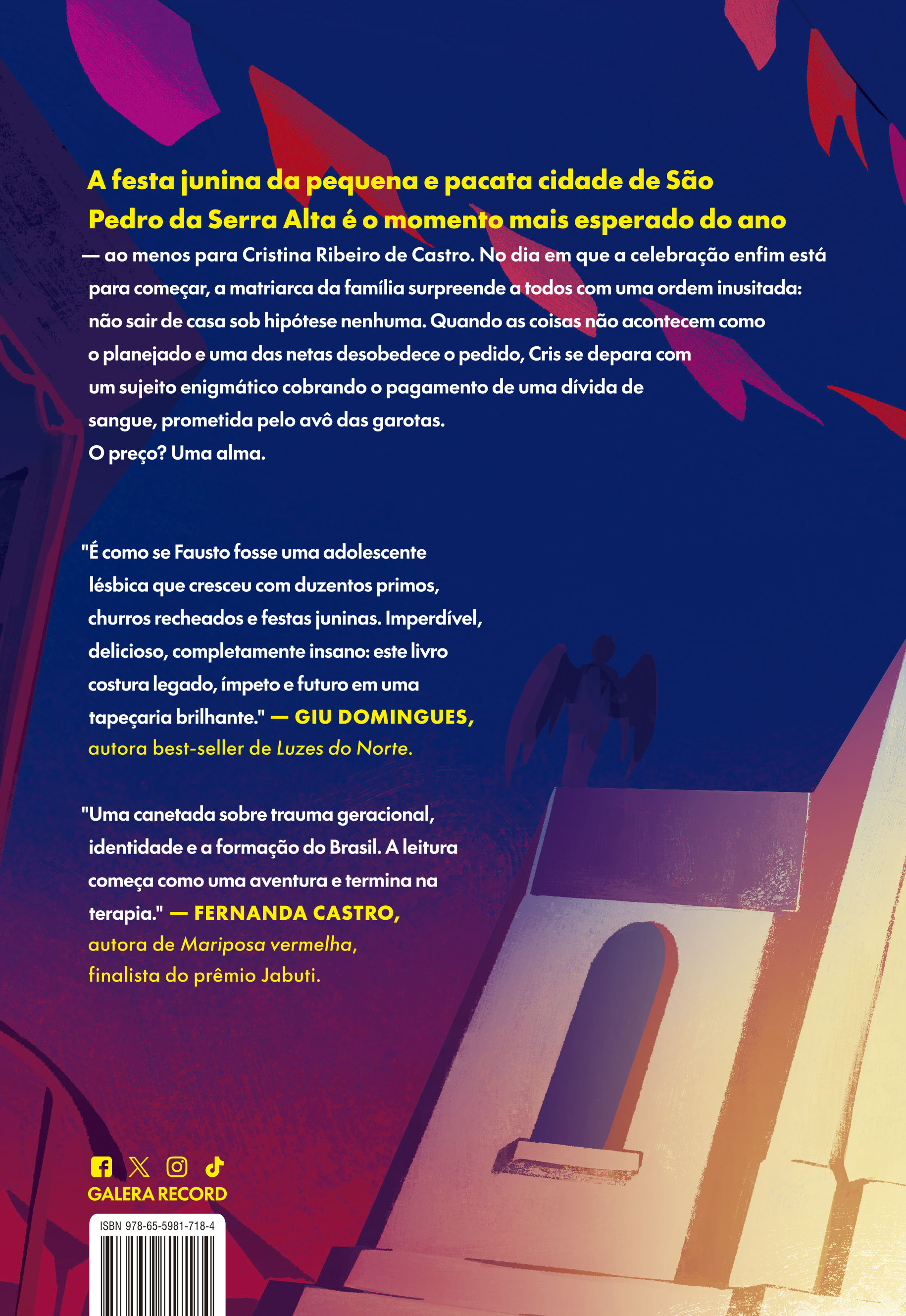 A festa junina da pequena e pacata cidade de São Pedro da Serra Alta é o momento mais esperado do ano — ao menos para Cristina Ribeiro de Castro. No dia em que a celebração enfim está para começar, a matriarca da família surpreende a todos com uma ordem inusitada: não sair de casa sob hipótese nenhuma. Quando as coisas não acontecem como o planejado e uma das netas desobedece o pedido, Cris se depara com um sujeito enigmático cobrando o pagamento de uma dívida de sangue, prometida pelo avô das garotas.
O preço? Uma alma.

"É como se Fausto fosse uma adolescente lésbica que cresceu com duzentos primos, churros recheados e festas juninas. Imperdível, delicioso, completamente insano: este livro costura legado, ímpeto e futuro em uma tapeçaria brilhante." — GIU DOMINGUES, autora best-seller de Luzes do Norte.

"Uma canetada sobre trauma geracional, identidade e a formação do Brasil. A leitura começa como uma aventura e termina na terapia." — FERNANDA CASTRO, autora de Mariposa vermelha, finalista do prêmio Jabuti.

GALERA RECORD

ISBN 978-65-5981-718-4